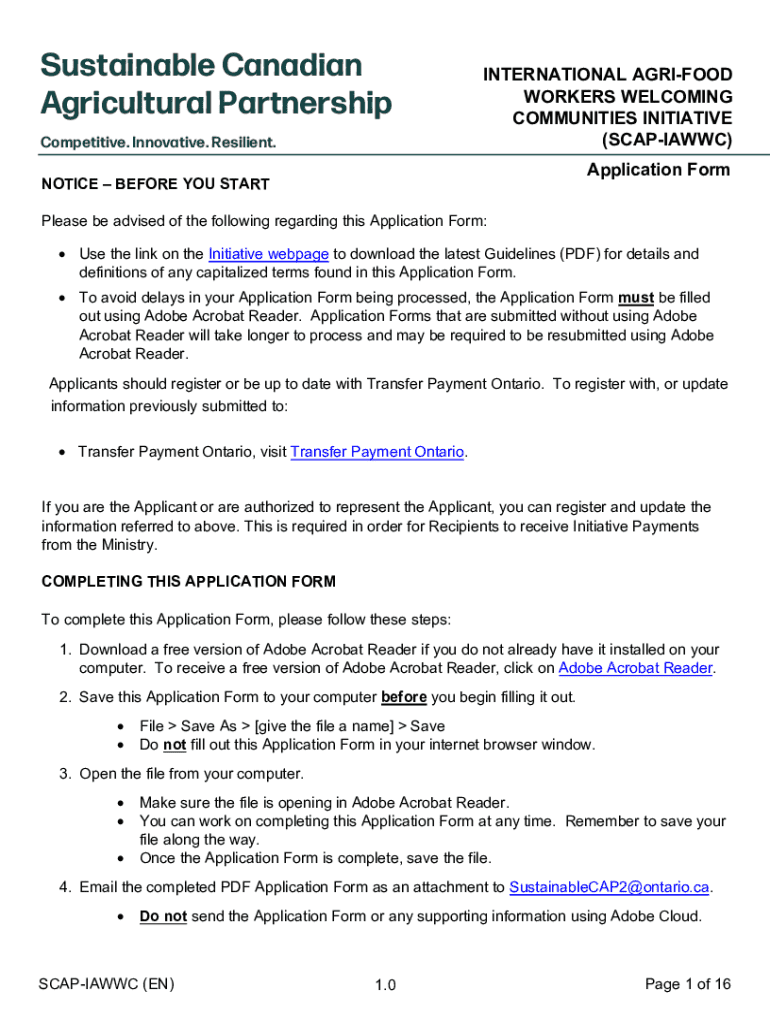 Sustainable Canadian Agricultural Partnership

Competitive. Innovative. Resilient.

INTERNATIONAL AGRI-FOOD WORKERS WELCOMING COMMUNITIES INITIATIVE (SCAP-IAWWC)

Application Form

NOTICE – BEFORE YOU START

Please be advised of the following regarding this Application Form:

• Use the link on the Initiative webpage to download the latest Guidelines (PDF) for details and definitions of any capitalized terms found in this Application Form.
• To avoid delays in your Application Form being processed, the Application Form must be filled out using Adobe Acrobat Reader. Application Forms that are submitted without using Adobe Acrobat Reader will take longer to process and may be required to be resubmitted using Adobe Acrobat Reader.

Applicants should register or be up to date with Transfer Payment Ontario. To register with, or update information previously submitted to:

• Transfer Payment Ontario, visit Transfer Payment Ontario.

If you are the Applicant or are authorized to represent the Applicant, you can register and update the information referred to above. This is required in order for Recipients to receive Initiative Payments from the Ministry.

COMPLETING THIS APPLICATION FORM

To complete this Application Form, please follow these steps:

1. Download a free version of Adobe Acrobat Reader if you do not already have it installed on your computer. To receive a free version of Adobe Acrobat Reader, click on Adobe Acrobat Reader.
2. Save this Application Form to your computer before you begin filling it out.
• File > Save As > [give the file a name] > Save
• Do not fill out this Application Form in your internet browser window.
3. Open the file from your computer.
• Make sure the file is opening in Adobe Acrobat Reader.
• You can work on completing this Application Form at any time. Remember to save your file along the way.
• Once the Application Form is complete, save the file.
4. Email the completed PDF Application Form as an attachment to SustainableCAP2@ontario.ca.
• Do not send the Application Form or any supporting information using Adobe Cloud.

SCAP-IAWWC (EN)
1.0
Page 1 of 16